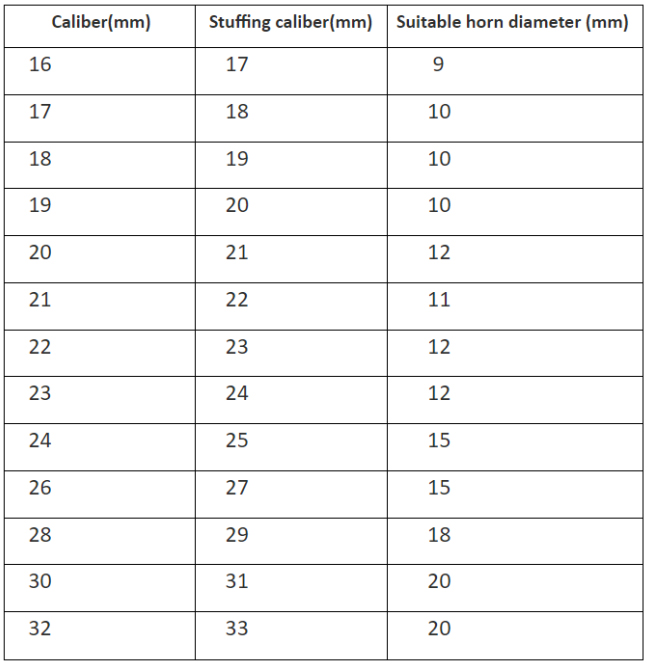 | Caliber(mm) | Stuffing caliber(mm) | Suitable horn diameter (mm) |
|---|---|---|
| 16 | 17 | 9 |
| 17 | 18 | 10 |
| 18 | 19 | 10 |
| 19 | 20 | 10 |
| 20 | 21 | 12 |
| 21 | 22 | 11 |
| 22 | 23 | 12 |
| 23 | 24 | 12 |
| 24 | 25 | 15 |
| 26 | 27 | 15 |
| 28 | 29 | 18 |
| 30 | 31 | 20 |
| 32 | 33 | 20 |